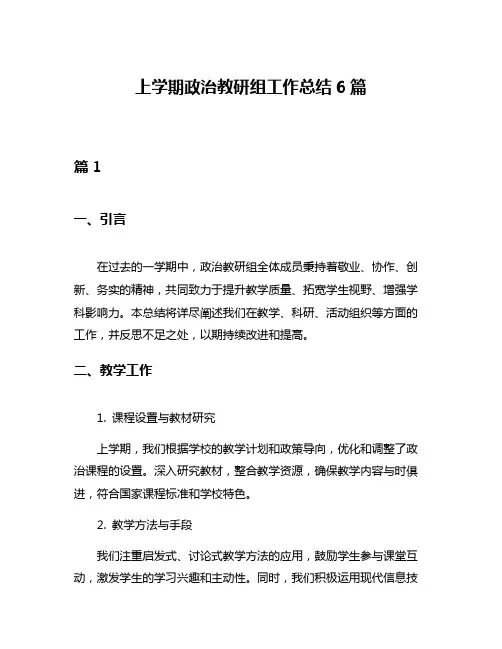 上学期政治教研组工作总结 6 篇

篇 1

一、引言

在过去的一学期中，政治教研组全体成员秉持着敬业、协作、创新、务实的精神，共同致力于提升教学质量、拓宽学生视野、增强学科影响力。本总结将详尽阐述我们在教学、科研、活动组织等方面的工作，并反思不足之处，以期持续改进和提高。

二、教学工作

1. 课程设置与教材研究

上学期，我们根据学校的教学计划和政策导向，优化和调整了政治课程的设置。深入研究教材，整合教学资源，确保教学内容与时俱进，符合国家课程标准和学校特色。

2. 教学方法与手段

我们注重启发式、讨论式教学方法的应用，鼓励学生参与课堂互动，激发学生的学习兴趣和主动性。同时，我们积极运用现代信息技